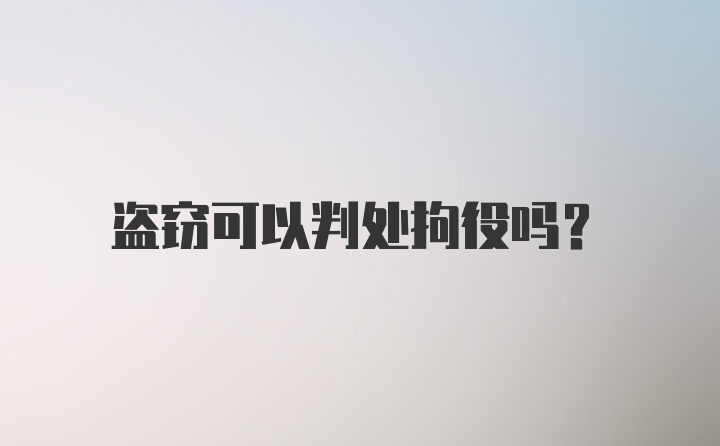 盗窃可以判处拘役吗？